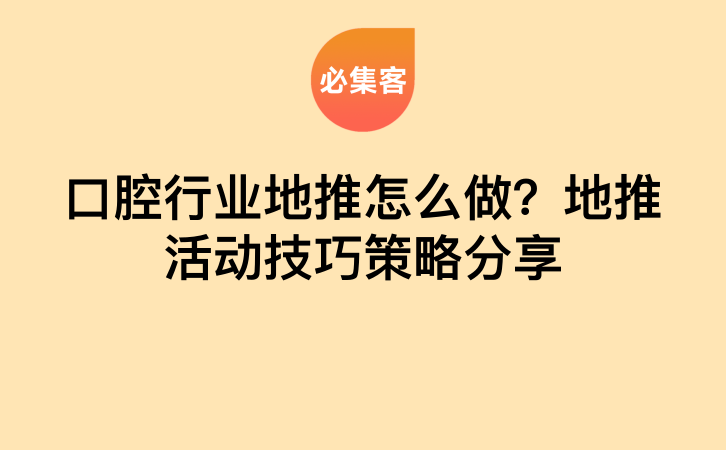 必集客

口腔行业地推怎么做？地推活动技巧策略分享